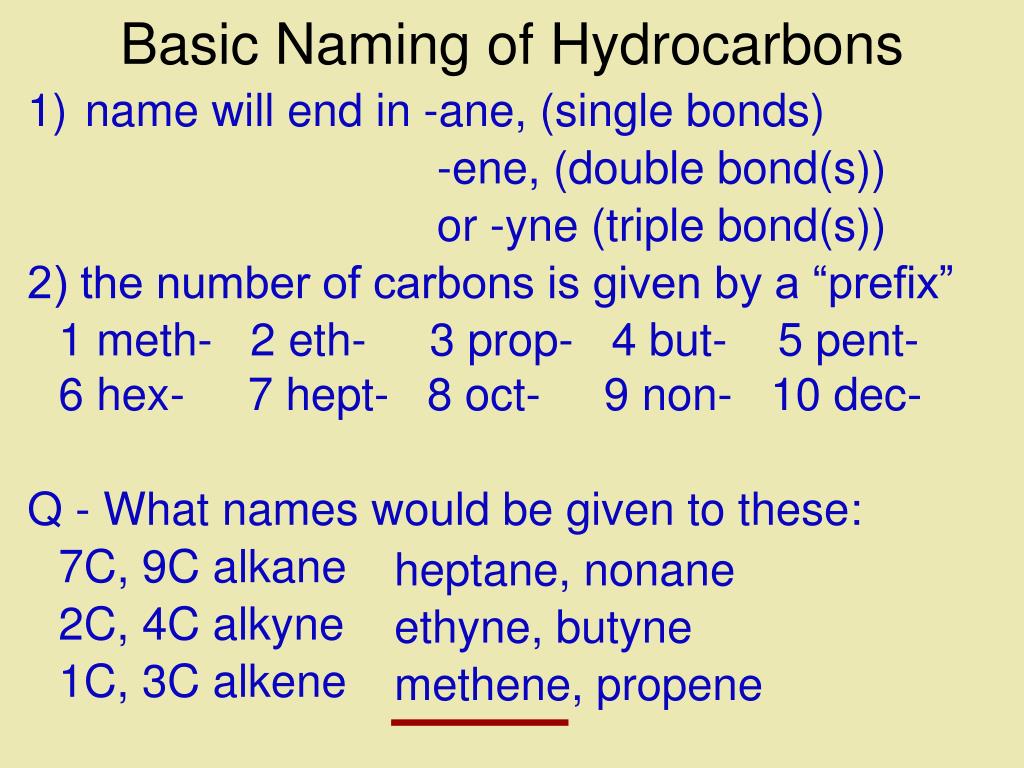 Basic Naming of Hydrocarbons

1) name will end in -ane, (single bonds)
-ene, (double bond(s))
or -yne (triple bond(s))

2) the number of carbons is given by a “prefix”
1 meth- 2 eth- 3 prop- 4 but- 5 pent-
6 hex- 7 hept- 8 oct- 9 non- 10 dec-

Q - What names would be given to these:
7C, 9C alkane heptane, nonane
2C, 4C alkyne ethyne, butyne
1C, 3C alkene methene, propene